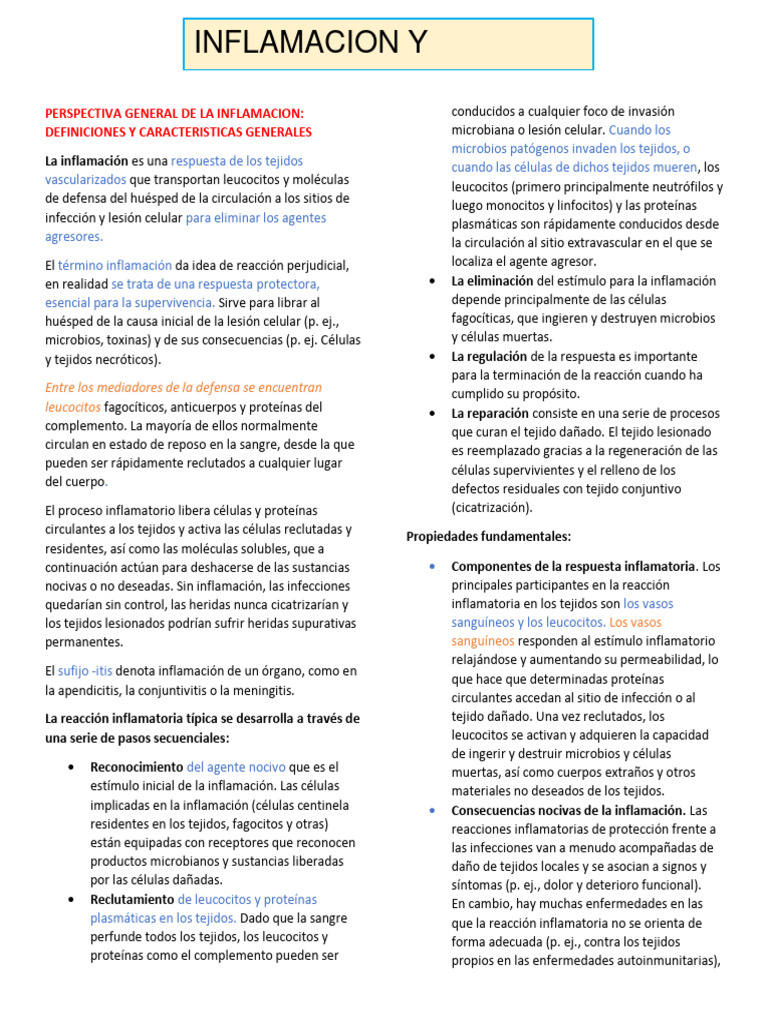 INFLAMACION Y

PERSPECTIVA GENERAL DE LA INFLAMACION: DEFINICIONES Y CARACTERISTICAS GENERALES

La inflamación es una respuesta de los tejidos vascularizados que transportan leucocitos y moléculas de defensa del huésped de la circulación a los sitios de infección y lesión celular para eliminar los agentes agresores.

El término inflamación da idea de reacción perjudicial, en realidad se trata de una respuesta protectora, esencial para la supervivencia. Sirve para librar al huésped de la causa inicial de la lesión celular (p. ej., microbios, toxinas) y de sus consecuencias (p. ej. Células y tejidos necróticos).

Entre los mediadores de la defensa se encuentran leucocitos fagocíticos, anticuerpos y proteínas del complemento. La mayoría de ellos normalmente circulan en estado de reposo en la sangre, desde la que pueden ser rápidamente reclutados a cualquier lugar del cuerpo.

El proceso inflamatorio libera células y proteínas circulantes a los tejidos y activa las células reclutadas y residentes, así como las moléculas solubles, que a continuación actúan para deshacerse de las sustancias nocivas o no deseadas. Sin inflamación, las infecciones quedarían sin control, las heridas nunca cicatrizarían y los tejidos lesionados podrían sufrir heridas supurativas permanentes.

El sufijo -itis denota inflamación de un órgano, como en la apendicitis, la conjuntivitis o la meningitis.

La reacción inflamatoria típica se desarrolla a través de una serie de pasos secuenciales:

• Reconocimiento del agente nocivo que es el estímulo inicial de la inflamación. Las células implicadas en la inflamación (células centinela residentes en los tejidos, fagocitos y otras) están equipadas con receptores que reconocen productos microbianos y sustancias liberadas por las células dañadas.
• Reclutamiento de leucocitos y proteínas plasmáticas en los tejidos. Dado que la sangre perfunde todos los tejidos, los leucocitos y proteínas como el complemento pueden ser conducidos a cualquier foco de invasión microbiana o lesión celular. Cuando los microbios patógenos invaden los tejidos, o cuando las células de dichos tejidos mueren, los leucocitos (primero principalmente neutrófilos y luego monocitos y linfocitos) y las proteínas plasmáticas son rápidamente conducidos desde la circulación al sitio extravascular en el que se localiza el agente agresor.
• La eliminación del estímulo para la inflamación depende principalmente de las células fagocíticas, que ingieren y destruyen microbios y células muertas.
• La regulación de la respuesta es importante para la terminación de la reacción cuando ha cumplido su propósito.
• La reparación consiste en una serie de procesos que curan el tejido dañado. El tejido lesionado es reemplazado gracias a la regeneración de las células supervivientes y el relleno de los defectos residuales con tejido conjuntivo (cicatrización).

Propiedades fundamentales:

• Componentes de la respuesta inflamatoria. Los principales participantes en la reacción inflamatoria en los tejidos son los vasos sanguíneos y los leucocitos. Los vasos sanguíneos responden al estímulo inflamatorio relajándose y aumentando su permeabilidad, lo que hace que determinadas proteínas circulantes accedan al sitio de infección o al tejido dañado. Una vez reclutados, los leucocitos se activan y adquieren la capacidad de ingerir y destruir microbios y células muertas, así como cuerpos extraños y otros materiales no deseados de los tejidos.
• Consecuencias nocivas de la inflamación. Las reacciones inflamatorias de protección frente a las infecciones van a menudo acompañadas de daño de tejidos locales y se asocian a signos y síntomas (p. ej., dolor y deterioro funcional). En cambio, hay muchas enfermedades en las que la reacción inflamatoria no se orienta de forma adecuada (p. ej., contra los tejidos propios en las enfermedades autoinmunitarias),